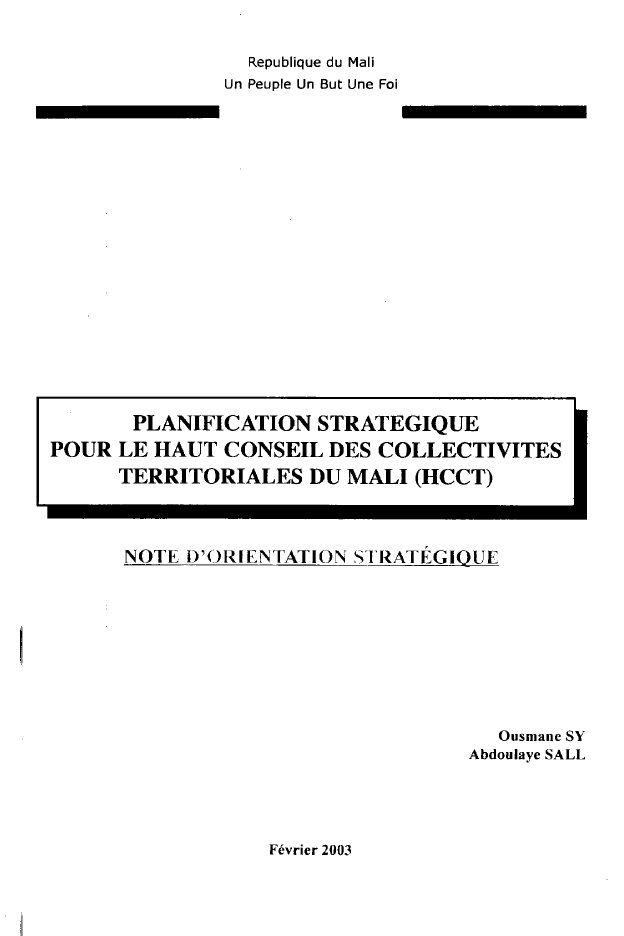 Republique du Mali
Un Peuple Un But Une Foi

PLANIFICATION STRATEGIQUE
POUR LE HAUT CONSEIL DES COLLECTIVITES
TERRITORIALES DU MALI (HCCT)

NOTE D'ORIENTATION STRATÉGIQUE

Ousmane SY
Abdoulaye SALL

Février 2003